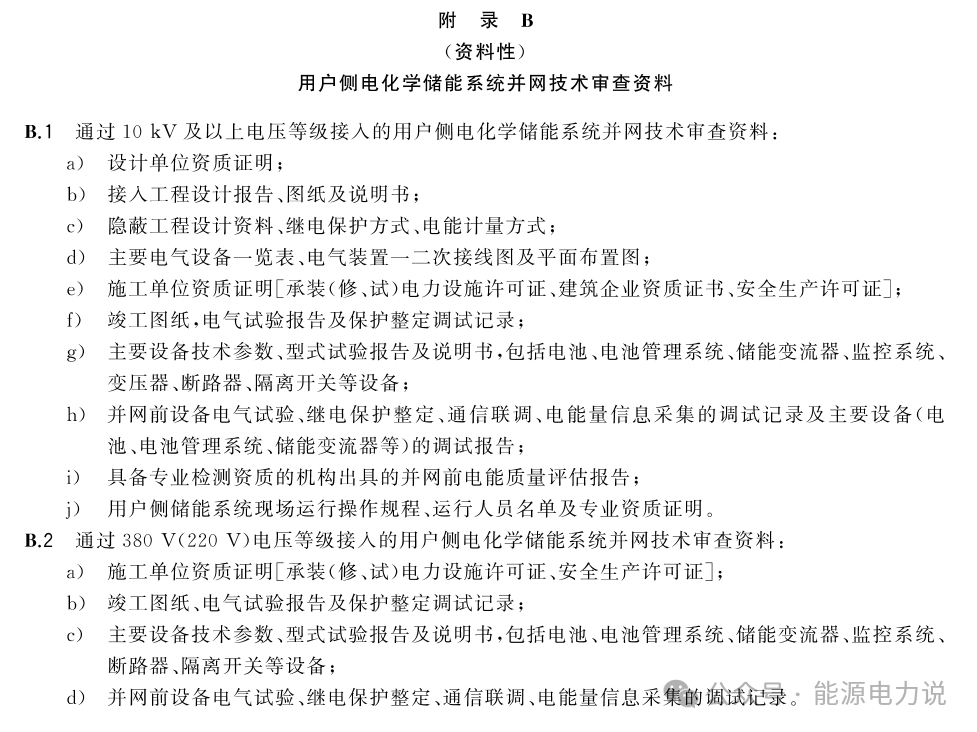 附 录 B
（资料性）
用户侧电化学储能系统并网技术审查资料

B.1 通过 10 kV 及以上电压等级接入的用户侧电化学储能系统并网技术审查资料：
a) 设计单位资质证明；
b) 接入工程设计报告、图纸及说明书；
c) 隐蔽工程设计资料、继电保护方式、电能计量方式；
d) 主要电气设备一览表、电气装置一二次接线图及平面布置图；
e) 施工单位资质证明[承装(修、试)电力设施许可证、建筑企业资质证书、安全生产许可证]；
f) 竣工图纸，电气试验报告及保护整定调试记录；
g) 主要设备技术参数、型式试验报告及说明书，包括电池、电池管理系统、储能变流器、监控系统、变压器、断路器、隔离开关等设备；
h) 并网前设备电气试验、继电保护整定、通信联调、电能量信息采集的调试记录及主要设备(电池、电池管理系统、储能变流器等)的调试报告；
i) 具备专业检测资质的机构出具的并网前电能质量评估报告；
j) 用户侧储能系统现场运行操作规程、运行人员名单及专业资质证明。
B.2 通过 380 V(220 V)电压等级接入的用户侧电化学储能系统并网技术审查资料：
a) 施工单位资质证明[承装(修、试)电力设施许可证、安全生产许可证]；
b) 竣工图纸、电气试验报告及保护整定调试记录；
c) 主要设备技术参数、型式试验报告及说明书，包括电池、电池管理系统、储能变流器、监控系统、断路器、隔离开关等设备；
d) 并网前设备电气试验、继电保护整定、通信联调、电能量信息采集的调试记录。

公众号 · 能源电力说